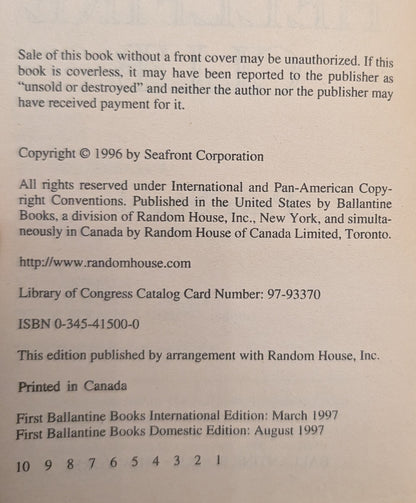 Sale of this book without a front cover may be unauthorized. If this book is coverless, it may have been reported to the publisher as "unsold or destroyed" and neither the author nor the publisher may have received payment for it.

Copyright © 1996 by Seafront Corporation

All rights reserved under International and Pan-American Copyright Conventions. Published in the United States by Ballantine Books, a division of Random House, Inc., New York, and simultaneously in Canada by Random House of Canada Limited, Toronto.

http://www.randomhouse.com

Library of Congress Catalog Card Number: 97-93370

ISBN 0-345-41500-0

This edition published by arrangement with Random House, Inc.

Printed in Canada

First Ballantine Books International Edition: March 1997
First Ballantine Books Domestic Edition: August 1997

10 9 8 7 6 5 4 3 2 1